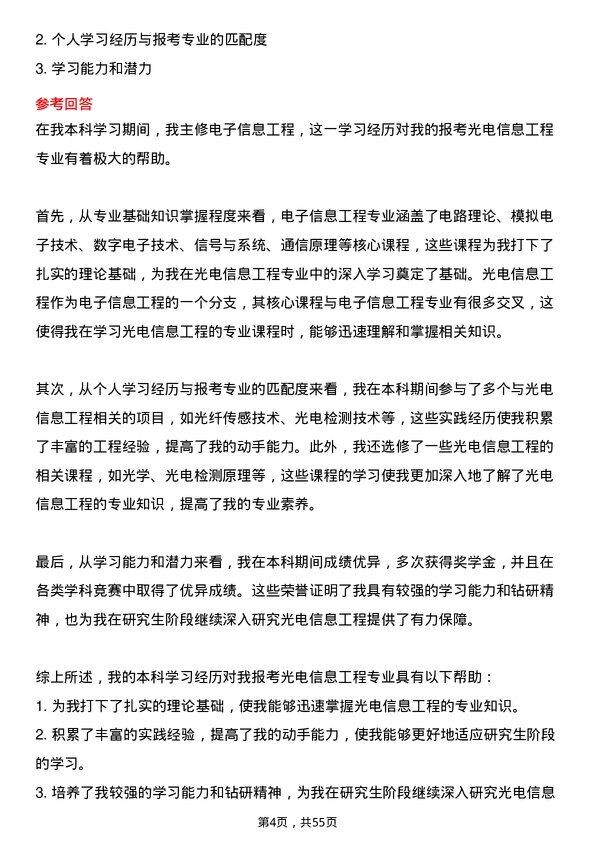 2. 个人学习经历与报考专业的匹配度
3. 学习能力和潜力

参考回答
在我本科学习期间，我主修电子信息工程，这一学习经历对我的报考光电信息工程专业有着极大的帮助。

首先，从专业基础知识掌握程度来看，电子信息工程专业涵盖了电路理论、模拟电子技术、数字电子技术、信号与系统、通信原理等核心课程，这些课程为我打下了扎实的理论基础，为我在光电信息工程专业中的深入学习奠定了基础。光电信息工程作为电子信息工程的一个分支，其核心课程与电子信息工程专业有很多交叉，这使得我在学习光电信息工程的专业课程时，能够迅速理解和掌握相关知识。

其次，从个人学习经历与报考专业的匹配度来看，我在本科期间参与了多个与光电信息工程相关的项目，如光纤传感技术、光电检测技术等，这些实践经历使我积累了丰富的工程经验，提高了我的动手能力。此外，我还选修了一些光电信息工程的相关课程，如光学、光电检测原理等，这些课程的学习使我更加深入地了解了光电信息工程的专业知识，提高了我的专业素养。

最后，从学习能力和潜力来看，我在本科期间成绩优异，多次获得奖学金，并且在各类学科竞赛中取得了优异成绩。这些荣誉证明了我具有较强的学习能力和钻研精神，也为我在研究生阶段继续深入研究光电信息工程提供了有力保障。

综上所述，我的本科学习经历对我报考光电信息工程专业具有以下帮助：
1. 为我打下了扎实的理论基础，使我能够迅速掌握光电信息工程的专业知识。
2. 积累了丰富的实践经验，提高了我的动手能力，使我能够更好地适应研究生阶段的学习。
3. 培养了我较强的学习能力和钻研精神，为我在研究生阶段继续深入研究光电信息

第4页，共55页